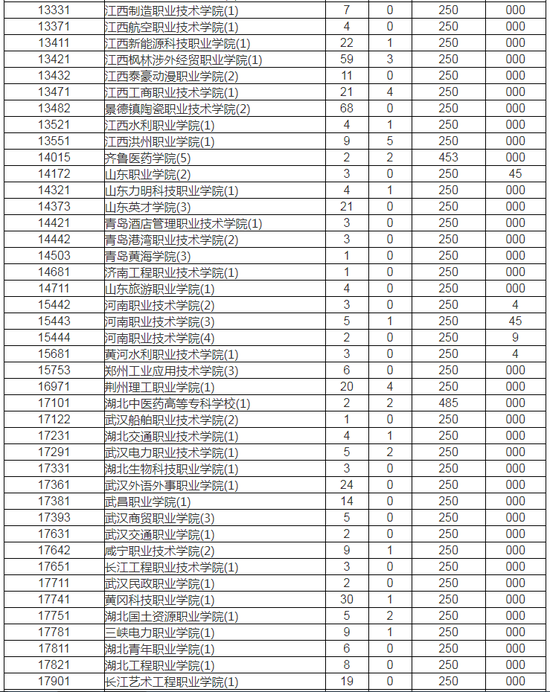 | 13331 | 江西制造职业技术学院(1) | 7 | 0 | 250 | 000 |
|---|---|---|---|---|---|
| 13371 | 江西航空职业技术学院(1) | 4 | 0 | 250 | 000 |
| 13411 | 江西新能源科技职业学院(1) | 22 | 1 | 250 | 000 |
| 13421 | 江西枫林涉外经贸职业学院(1) | 59 | 3 | 250 | 000 |
| 13432 | 江西泰豪动漫职业学院(2) | 11 | 0 | 250 | 000 |
| 13471 | 江西工商职业技术学院(1) | 21 | 4 | 250 | 000 |
| 13482 | 景德镇陶瓷职业技术学院(2) | 68 | 0 | 250 | 000 |
| 13521 | 江西水利职业学院(1) | 4 | 1 | 250 | 000 |
| 13551 | 江西洪州职业学院(1) | 9 | 5 | 250 | 000 |
| 14015 | 齐鲁医药学院(5) | 2 | 2 | 453 | 000 |
| 14172 | 山东职业学院(2) | 3 | 0 | 250 | 45 |
| 14321 | 山东力明科技职业学院(1) | 4 | 1 | 250 | 000 |
| 14373 | 山东英才学院(3) | 21 | 0 | 250 | 000 |
| 14421 | 青岛酒店管理职业技术学院(1) | 3 | 0 | 250 | 000 |
| 14442 | 青岛港湾职业技术学院(2) | 3 | 0 | 250 | 000 |
| 14503 | 青岛黄海学院(3) | 1 | 0 | 250 | 000 |
| 14681 | 济南工程职业技术学院(1) | 1 | 0 | 250 | 000 |
| 14711 | 山东旅游职业学院(1) | 4 | 0 | 250 | 000 |
| 15442 | 河南职业技术学院(2) | 3 | 0 | 250 | 4 |
| 15443 | 河南职业技术学院(3) | 5 | 1 | 250 | 45 |
| 15444 | 河南职业技术学院(4) | 2 | 0 | 250 | 9 |
| 15681 | 黄河水利职业技术学院(1) | 3 | 0 | 250 | 4 |
| 15753 | 郑州工业应用技术学院(3) | 6 | 0 | 250 | 000 |
| 16971 | 荆州理工职业学院(1) | 20 | 4 | 250 | 000 |
| 17101 | 湖北中医药高等专科学校(1) | 2 | 2 | 485 | 000 |
| 17122 | 武汉船舶职业技术学院(2) | 1 | 0 | 250 | 000 |
| 17231 | 湖北交通职业技术学院(1) | 4 | 1 | 250 | 000 |
| 17291 | 武汉电力职业技术学院(1) | 5 | 2 | 250 | 000 |
| 17331 | 湖北生物科技职业学院(1) | 3 | 0 | 250 | 000 |
| 17361 | 武汉外语外事职业学院(1) | 24 | 0 | 250 | 000 |
| 17381 | 武昌职业学院(1) | 14 | 0 | 250 | 000 |
| 17393 | 武汉商贸职业学院(3) | 5 | 0 | 250 | 000 |
| 17631 | 武汉交通职业学院(1) | 2 | 0 | 250 | 000 |
| 17642 | 咸宁职业技术学院(2) | 9 | 1 | 250 | 000 |
| 17651 | 长江工程职业技术学院(1) | 3 | 0 | 250 | 000 |
| 17711 | 武汉民政职业学院(1) | 2 | 0 | 250 | 000 |
| 17741 | 黄冈科技职业学院(1) | 30 | 1 | 250 | 000 |
| 17751 | 湖北国土资源职业学院(1) | 5 | 2 | 250 | 000 |
| 17781 | 三峡电力职业学院(1) | 9 | 1 | 250 | 000 |
| 17811 | 湖北青年职业学院(1) | 6 | 0 | 250 | 000 |
| 17821 | 湖北工程职业学院(1) | 8 | 0 | 250 | 000 |
| 17901 | 长江艺术工程职业学院(1) | 19 | 0 | 250 | 000 |